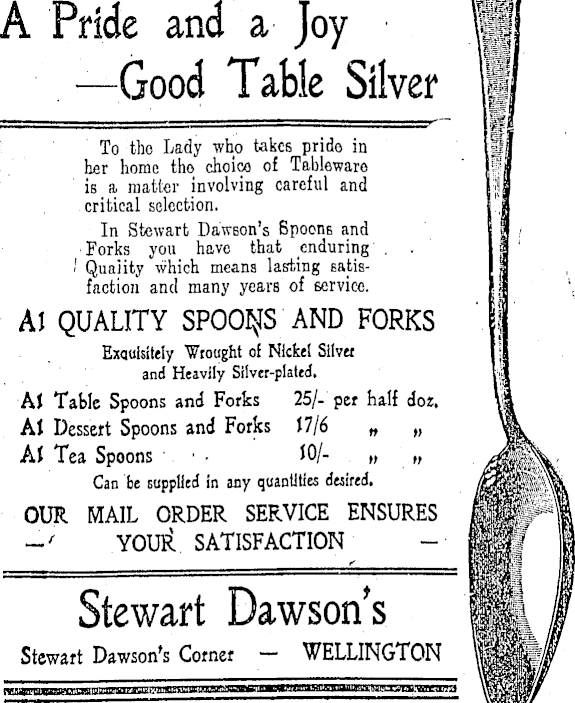 A Pride and a Joy
—Good Table Silver

To the Lady who takes pride in her home the choice of Tableware is a matter involving careful and critical selection.

In Stewart Dawson's Spoons and Forks you have that enduring Quality which means lasting satisfaction and many years of service.

A1 QUALITY SPOONS AND FORKS

Exquisitely Wrought of Nickel Silver and Heavily Silver-plated.

| | | |
|---|---|---|
| A1 Table Spoons and Forks | 25/- | per half doz. |
| A1 Dessert Spoons and Forks | 17/6 | " " |
| A1 Tea Spoons | 10/- | " " |

Can be supplied in any quantities desired.

OUR MAIL ORDER SERVICE ENSURES
— YOUR SATISFACTION —

Stewart Dawson's

Stewart Dawson's Corner — WELLINGTON